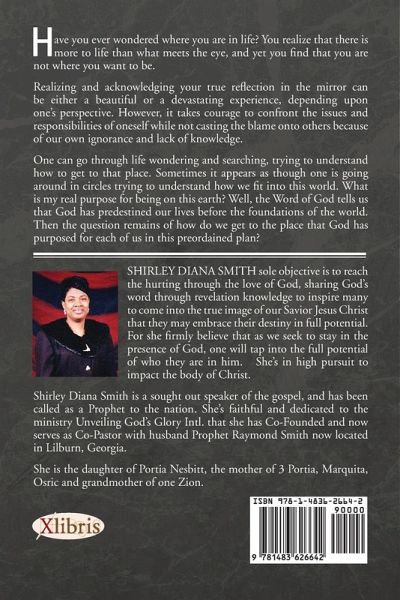 Have you ever wondered where you are in life? You realize that there is more to life than what meets the eye, and yet you find that you are not where you want to be.

Realizing and acknowledging your true reflection in the mirror can be either a beautiful or a devastating experience, depending upon one's perspective. However, it takes courage to confront the issues and responsibilities of oneself while not casting the blame onto others because of our own ignorance and lack of knowledge.

One can go through life wondering and searching, trying to understand how to get to that place. Sometimes it appears as though one is going around in circles trying to understand how we fit into this world. What is my real purpose for being on this earth? Well, the Word of God tells us that God has predestined our lives before the foundations of the world. Then the question remains of how do we get to the place that God has purposed for each of us in this preordained plan?

SHIRLEY DIANA SMITH sole objective is to reach the hurting through the love of God, sharing God's word through revelation knowledge to inspire many to come into the true image of our Savior Jesus Christ that they may embrace their destiny in full potential. For she firmly believe that as we seek to stay in the presence of God, one will tap into the full potential of who they are in him. She's in high pursuit to impact the body of Christ.

Shirley Diana Smith is a sought out speaker of the gospel, and has been called as a Prophet to the nation. She's faithful and dedicated to the ministry Unveiling God's Glory Intl. that she has Co-Founded and now serves as Co-Pastor with husband Prophet Raymond Smith now located in Lilburn, Georgia.

She is the daughter of Portia Nesbitt, the mother of 3 Portia, Marquita, Osric and grandmother of one Zion.

Xlibris

ISBN 978-1-4836-2664-2
90000
9 781483 626642